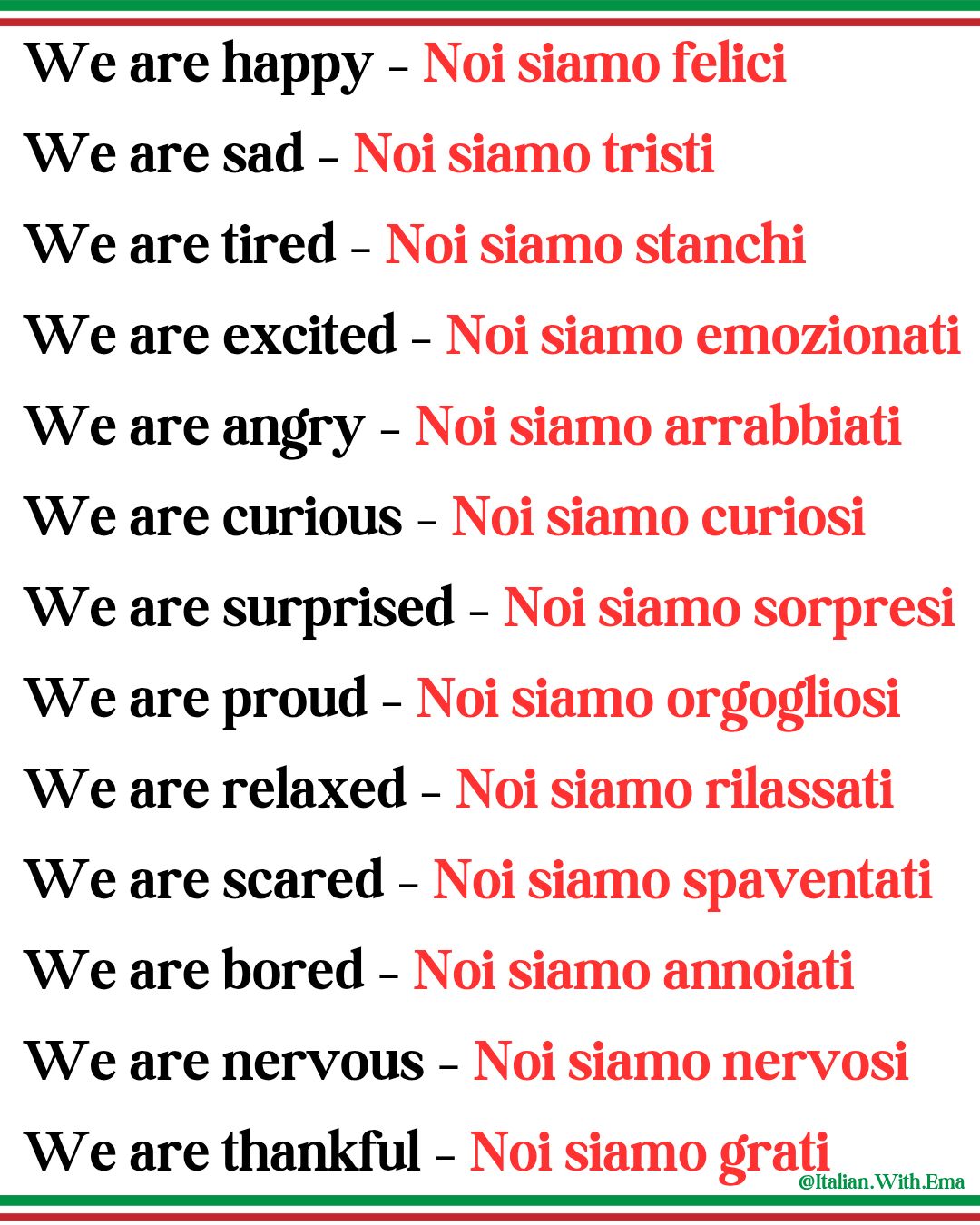 We are happy - Noi siamo felici

We are sad - Noi siamo tristi

We are tired - Noi siamo stanchi

We are excited - Noi siamo emozionati

We are angry - Noi siamo arrabbiati

We are curious - Noi siamo curiosi

We are surprised - Noi siamo sorpresi

We are proud - Noi siamo orgogliosi

We are relaxed - Noi siamo rilassati

We are scared - Noi siamo spaventati

We are bored - Noi siamo annoiati

We are nervous - Noi siamo nervosi

We are thankful - Noi siamo grati

@Italian.With.Ema